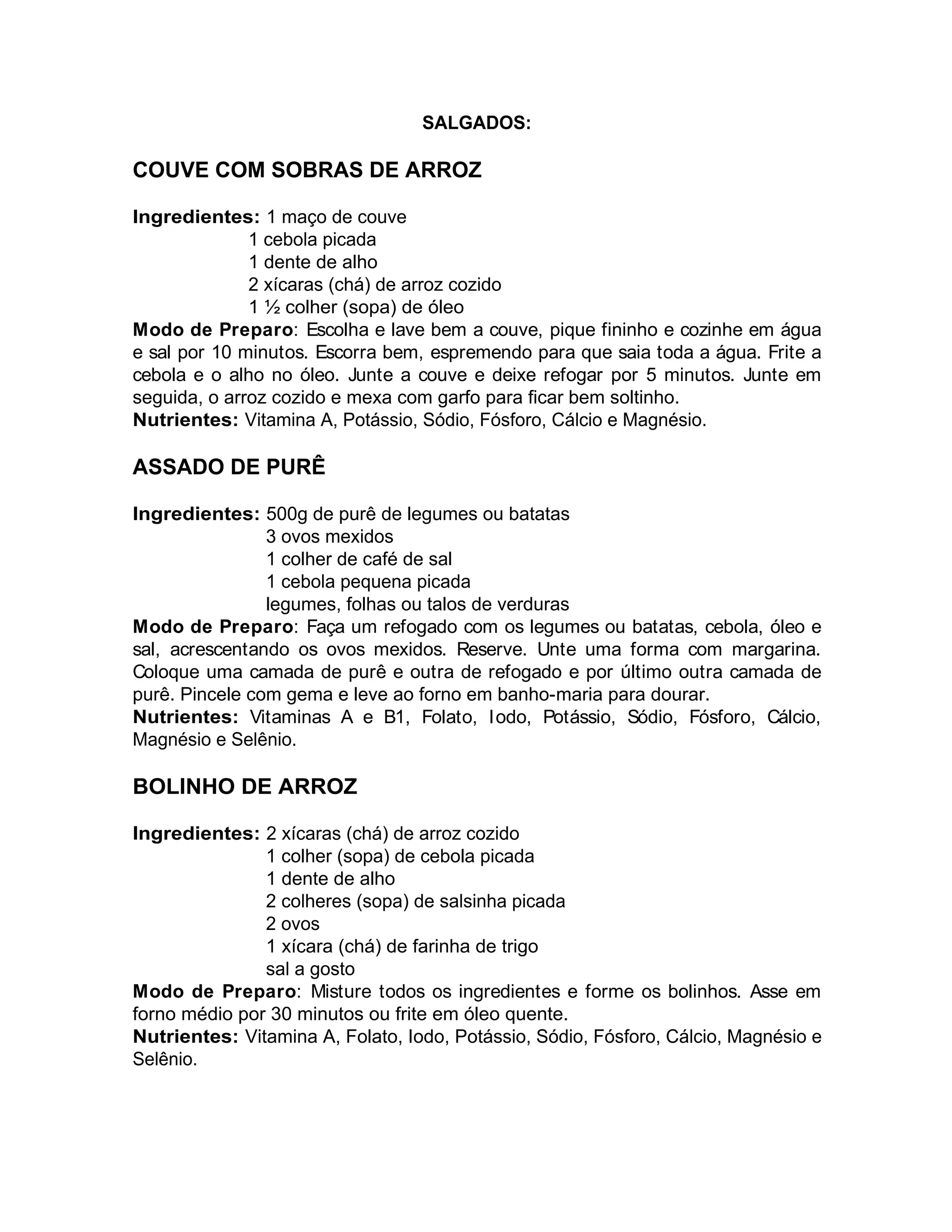 SALGADOS:

COUVE COM SOBRAS DE ARROZ

Ingredientes: 1 maço de couve
1 cebola picada
1 dente de alho
2 xícaras (chá) de arroz cozido
1 ½ colher (sopa) de óleo
Modo de Preparo: Escolha e lave bem a couve, pique fininho e cozinhe em água e sal por 10 minutos. Escorra bem, espremendo para que saia toda a água. Frite a cebola e o alho no óleo. Junte a couve e deixe refogar por 5 minutos. Junte em seguida, o arroz cozido e mexa com garfo para ficar bem soltinho.
Nutrientes: Vitamina A, Potássio, Sódio, Fósforo, Cálcio e Magnésio.

ASSADO DE PURÊ

Ingredientes: 500g de purê de legumes ou batatas
3 ovos mexidos
1 colher de café de sal
1 cebola pequena picada
legumes, folhas ou talos de verduras
Modo de Preparo: Faça um refogado com os legumes ou batatas, cebola, óleo e sal, acrescentando os ovos mexidos. Reserve. Unte uma forma com margarina. Coloque uma camada de purê e outra de refogado e por último outra camada de purê. Pincele com gema e leve ao forno em banho-maria para dourar.
Nutrientes: Vitaminas A e B1, Folato, Iodo, Potássio, Sódio, Fósforo, Cálcio, Magnésio e Selênio.

BOLINHO DE ARROZ

Ingredientes: 2 xícaras (chá) de arroz cozido
1 colher (sopa) de cebola picada
1 dente de alho
2 colheres (sopa) de salsinha picada
2 ovos
1 xícara (chá) de farinha de trigo
sal a gosto
Modo de Preparo: Misture todos os ingredientes e forme os bolinhos. Asse em forno médio por 30 minutos ou frite em óleo quente.
Nutrientes: Vitamina A, Folato, Iodo, Potássio, Sódio, Fósforo, Cálcio, Magnésio e Selênio.